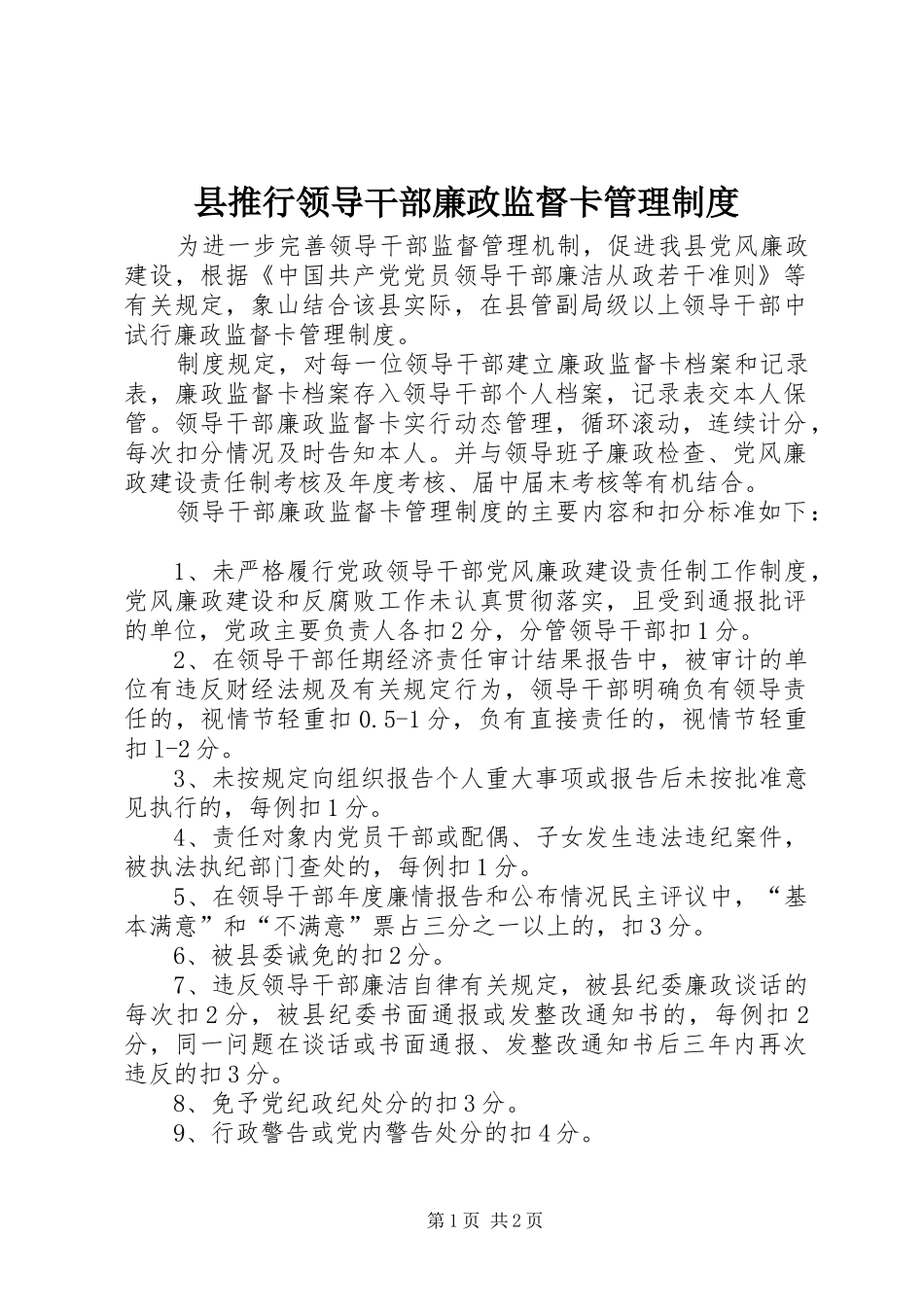 县推行领导干部廉政监督卡管理制度

为进一步完善领导干部监督管理机制，促进我县党风廉政建设，根据《中国共产党党员领导干部廉洁从政若干准则》等有关规定，象山结合该县实际，在县管副局级以上领导干部中试行廉政监督卡管理制度。

制度规定，对每一位领导干部建立廉政监督卡档案和记录表，廉政监督卡档案存入领导干部个人档案，记录表交本人保管。领导干部廉政监督卡实行动态管理，循环滚动，连续计分，每次扣分情况及时告知本人。并与领导班子廉政检查、党风廉政建设责任制考核及年度考核、届中届末考核等有机结合。

领导干部廉政监督卡管理制度的主要内容和扣分标准如下：

1、未严格履行党政领导干部党风廉政建设责任制工作制度，党风廉政建设和反腐败工作未认真贯彻落实，且受到通报批评的单位，党政主要负责人各扣2分，分管领导干部扣1分。

2、在领导干部任期经济责任审计结果报告中，被审计的单位有违反财经法规及有关规定行为，领导干部明确负有领导责任的，视情节轻重扣0.5-1分，负有直接责任的，视情节轻重扣1-2分。

3、未按规定向组织报告个人重大事项或报告后未按批准意见执行的，每例扣1分。

4、责任对象内党员干部或配偶、子女发生违法违纪案件，被执法执纪部门查处的，每例扣1分。

5、在领导干部年度廉情报告和公布情况民主评议中，“基本满意”和“不满意”票占三分之一以上的，扣3分。

6、被县委诫免的扣2分。

7、违反领导干部廉洁自律有关规定，被县纪委廉政谈话的每次扣2分，被县纪委书面通报或发整改通知书的，每例扣2分，同一问题在谈话或书面通报、发整改通知书后三年内再次违反的扣3分。

8、免予党纪政纪处分的扣3分。

9、行政警告或党内警告处分的扣4分。

第1页 共2页